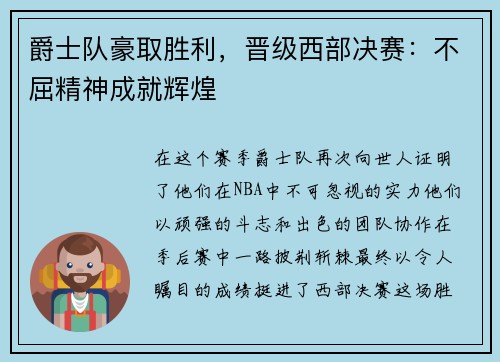 爵士队豪取胜利，晋级西部决赛：不屈精神成就辉煌

在这个赛季爵士队再次向世人证明了他们在NBA中不可忽视的实力他们以顽强的斗志和出色的团队协作在季后赛中一路披荆斩棘最终以令人瞩目的成绩挺进了西部决赛这场胜